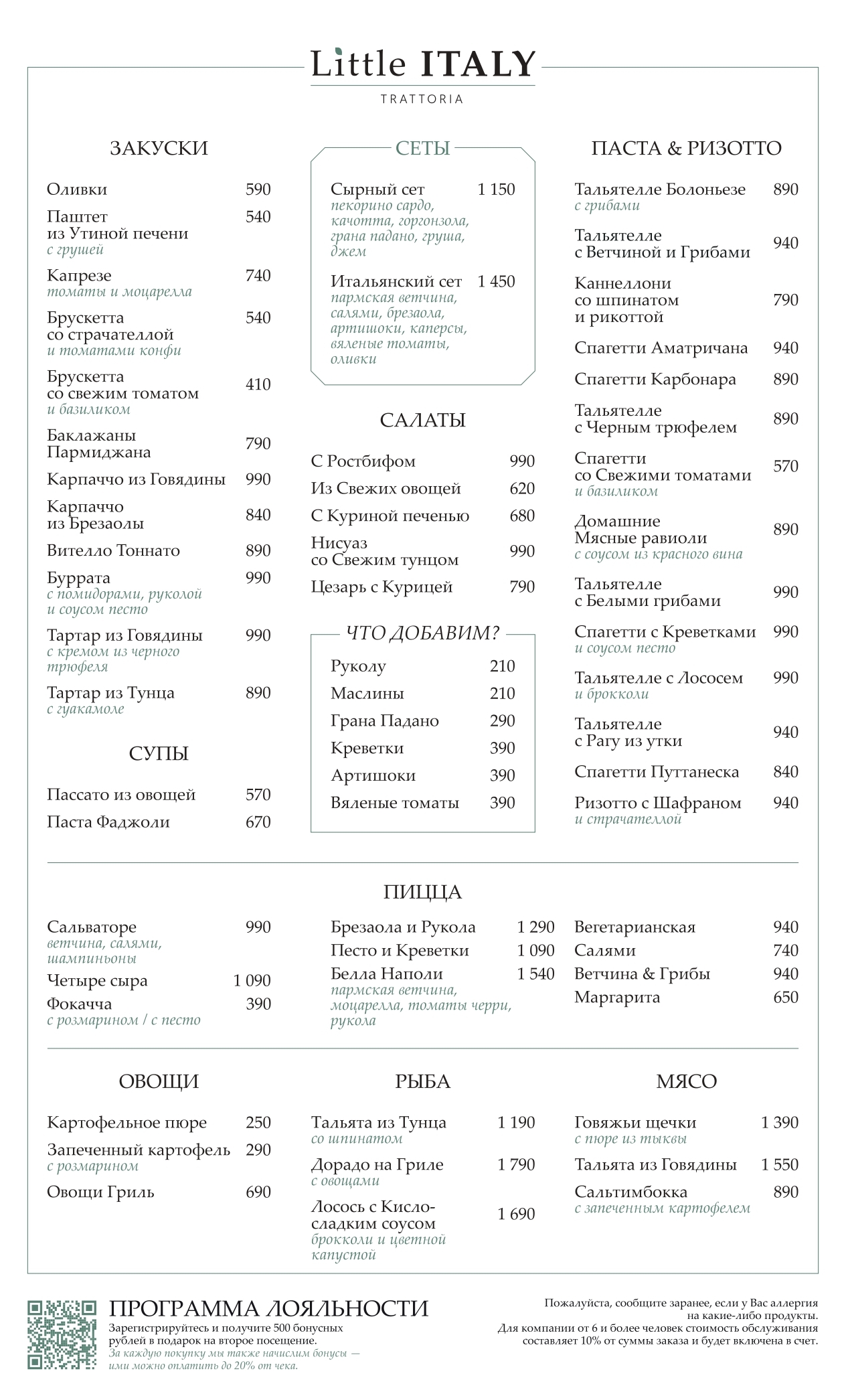 Little ITALY
TRATTORIA

ЗАКУСКИ

Оливки 590

Паштет из Утиной печени 540
с грушей

Капрезе 740
томаты и моцарелла

Брускетта со страчателлой 540
и томатами конфи

Брускетта со свежим томатом 410
и базиликом

Баклажаны Пармиджана 790

Карпаччо из Говядины 990

Карпаччо из Брезаолы 840

Вителло Тоннато 890

Буррата 990
с помидорами, руколой и соусом песто

Тартар из Говядины 990
с кремом из черного трюфеля

Тартар из Тунца 890
с гуакамоле

СУПЫ

Пассато из овощей 570

Паста Фаджоли 670

СЕТЫ

Сырный сет 1 150
пекорино сардо, качотта, горгонзола, грана падано, груша, джем

Итальянский сет 1 450
пармская ветчина, салями, брезаола, артишоки, каперсы, вяленые томаты, оливки

САЛАТЫ

С Ростбифом 990

Из Свежих овощей 620

С Куриной печенью 680

Нисуаз со Свежим тунцом 990

Цезарь с Курицей 790

ЧТО ДОБАВИМ?

Руколу 210

Маслины 210

Грана Падано 290

Креветки 390

Артишоки 390

Вяленые томаты 390

ПАСТА & РИЗОТТО

Тальятелле Болоньезе 890
с грибами

Тальятелле с Ветчиной и Грибами 940

Каннеллони со шпинатом и рикоттой 790

Спагетти Аматричана 940

Спагетти Карбонара 890

Тальятелле с Черным трюфелем 890

Спагетти со Свежими томатами 570
и базиликом

Домашние Мясные равиоли 890
с соусом из красного вина

Тальятелле с Белыми грибами 990

Спагетти с Креветками 990
и соусом песто

Тальятелле с Лососем 990
и брокколи

Тальятелле с Рагу из утки 940

Спагетти Путтанеска 840

Ризотто с Шафраном 940
и страчателлой

ПИЦЦА

Сальваторе 990
ветчина, салями, шампиньоны

Четыре сыра 1 090

Фокачча 390
с розмарином / с песто

Брезаола и Рукола 1 290

Песто и Креветки 1 090

Белла Наполи 1 540
пармская ветчина, моцарелла, томаты черри, рукола

Вегетарианская 940

Салями 740

Ветчина & Грибы 940

Маргарита 650

ОВОЩИ

Картофельное пюре 250

Запеченный картофель 290
с розмарином

Овощи Гриль 690

РЫБА

Тальята из Тунца 1 190
со шпинатом

Дорадо на Гриле 1 790
с овощами

Лосось с Кисло-сладким соусом 1 690
брокколи и цветной капустой

МЯСО

Говяжьи щечки 1 390
с пюре из тыквы

Тальята из Говядины 1 550

Сальтимбокка 890
с запеченным картофелем

ПРОГРАММА ЛОЯЛЬНОСТИ
Зарегистрируйтесь и получите 500 бонусных рублей в подарок на второе посещение.
За каждую покупку мы также начислим бонусы — ими можно оплатить до 20% от чека.

Пожалуйста, сообщите заранее, если у Вас аллергия на какие-либо продукты.
Для компании от 6 и более человек стоимость обслуживания составляет 10% от суммы заказа и будет включена в счет.